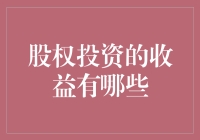 股权投资的收益有哪些